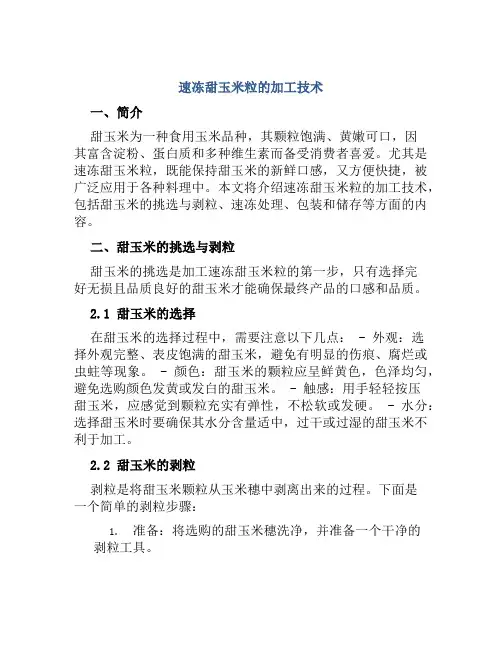 速冻甜玉米粒的加工技术

一、简介

甜玉米为一种食用玉米品种，其颗粒饱满、黄嫩可口，因其富含淀粉、蛋白质和多种维生素而备受消费者喜爱。尤其是速冻甜玉米粒，既能保持甜玉米的新鲜口感，又方便快捷，被广泛应用于各种料理中。本文将介绍速冻甜玉米粒的加工技术，包括甜玉米的挑选与剥粒、速冻处理、包装和储存等方面的内容。

二、甜玉米的挑选与剥粒

甜玉米的挑选是加工速冻甜玉米粒的第一步，只有选择完好无损且品质良好的甜玉米才能确保最终产品的口感和品质。

2.1 甜玉米的选择

在甜玉米的选择过程中，需要注意以下几点： - 外观：选择外观完整、表皮饱满的甜玉米，避免有明显的伤痕、腐烂或虫蛀等现象。 - 颜色：甜玉米的颗粒应呈鲜黄色，色泽均匀，避免选购颜色发黄或发白的甜玉米。 - 触感：用手轻轻按压甜玉米，应感觉到颗粒充实有弹性，不松软或发硬。 - 水分：选择甜玉米时要确保其水分含量适中，过干或过湿的甜玉米不利于加工。

2.2 甜玉米的剥粒

剥粒是将甜玉米颗粒从玉米穗中剥离出来的过程。下面是一个简单的剥粒步骤：

1. 准备：将选购的甜玉米穗洗净，并准备一个干净的剥粒工具。